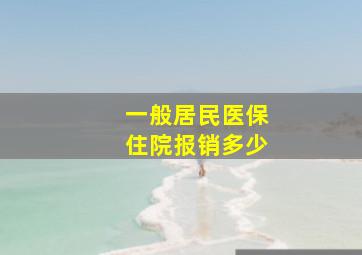 一般居民医保
住院报销多少